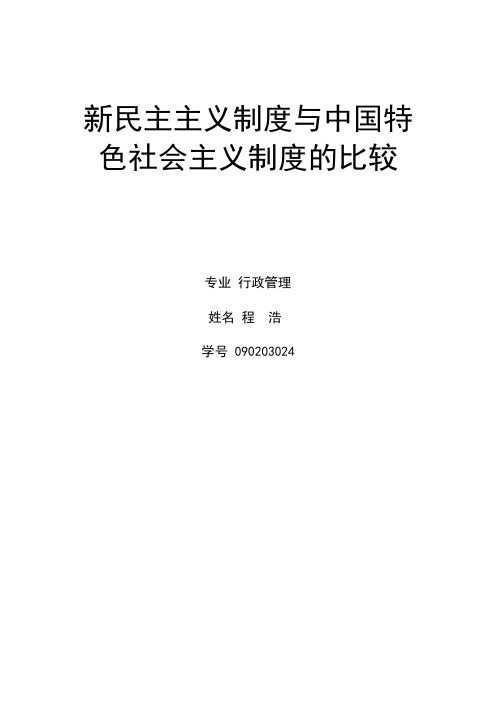 新民主主义制度与中国特色社会主义制度的比较

专业 行政管理

姓名 程 浩

学号 090203024